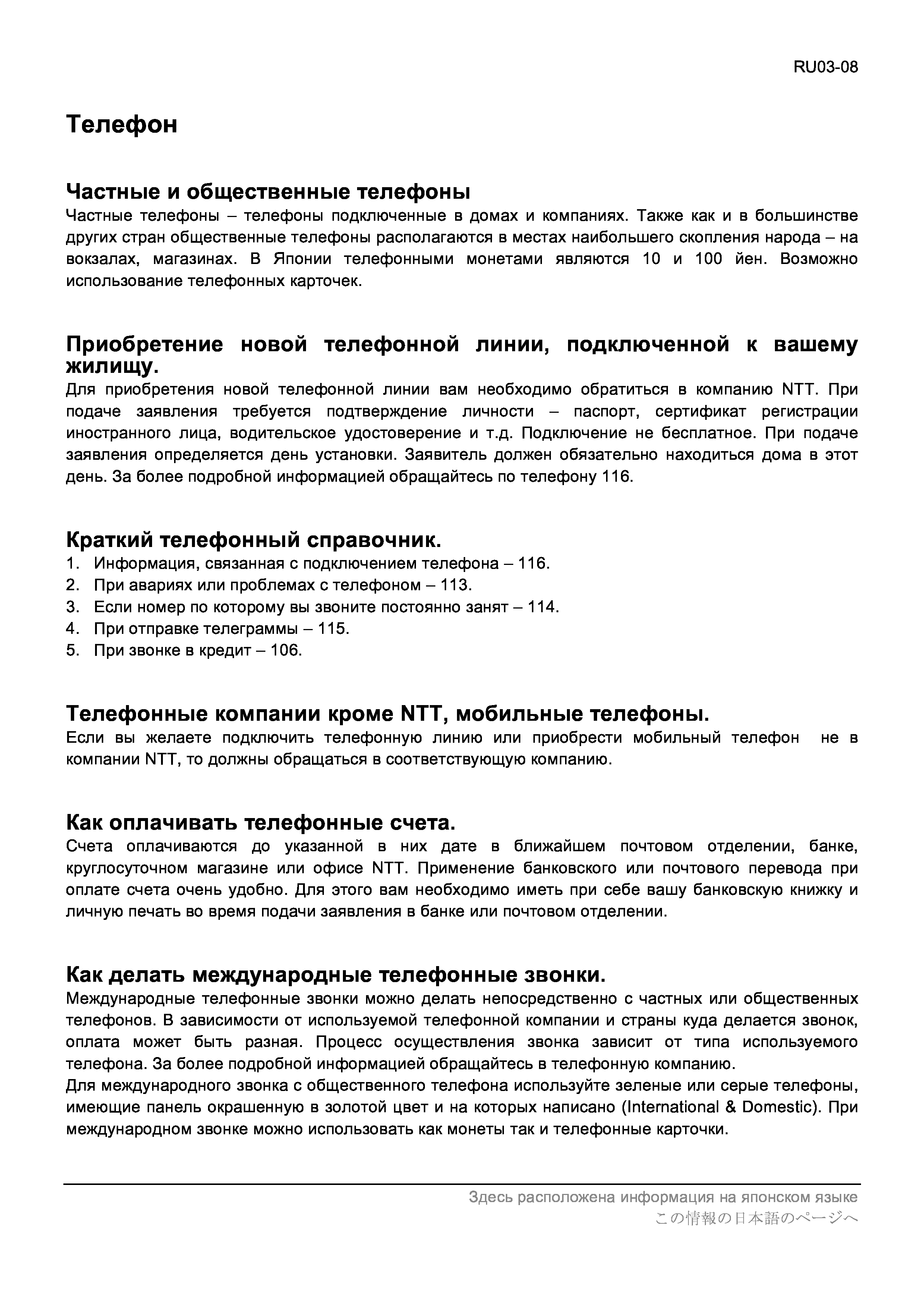 RU03-08

Телефон

Частные и общественные телефоны
Частные телефоны – телефоны подключенные в домах и компаниях. Также как и в большинстве других стран общественные телефоны располагаются в местах наибольшего скопления народа – на вокзалах, магазинах. В Японии телефонными монетами являются 10 и 100 йен. Возможно использование телефонных карточек.

Приобретение новой телефонной линии, подключенной к вашему жилищу.
Для приобретения новой телефонной линии вам необходимо обратиться в компанию NTT. При подаче заявления требуется подтверждение личности – паспорт, сертификат регистрации иностранного лица, водительское удостоверение и т.д. Подключение не бесплатное. При подаче заявления определяется день установки. Заявитель должен обязательно находиться дома в этот день. За более подробной информацией обращайтесь по телефону 116.

Краткий телефонный справочник.
1. Информация, связанная с подключением телефона – 116.
2. При авариях или проблемах с телефоном – 113.
3. Если номер по которому вы звоните постоянно занят – 114.
4. При отправке телеграммы – 115.
5. При звонке в кредит – 106.

Телефонные компании кроме NTT, мобильные телефоны.
Если вы желаете подключить телефонную линию или приобрести мобильный телефон не в компании NTT, то должны обращаться в соответствующую компанию.

Как оплачивать телефонные счета.
Счета оплачиваются до указанной в них дате в ближайшем почтовом отделении, банке, круглосуточном магазине или офисе NTT. Применение банковского или почтового перевода при оплате счета очень удобно. Для этого вам необходимо иметь при себе вашу банковскую книжку и личную печать во время подачи заявления в банке или почтовом отделении.

Как делать международные телефонные звонки.
Международные телефонные звонки можно делать непосредственно с частных или общественных телефонов. В зависимости от используемой телефонной компании и страны куда делается звонок, оплата может быть разная. Процесс осуществления звонка зависит от типа используемого телефона. За более подробной информацией обращайтесь в телефонную компанию.
Для международного звонка с общественного телефона используйте зеленые или серые телефоны, имеющие панель окрашенную в золотой цвет и на которых написано (International & Domestic). При международном звонке можно использовать как монеты так и телефонные карточки.

Здесь расположена информация на японском языке
この情報の日本語のページへ